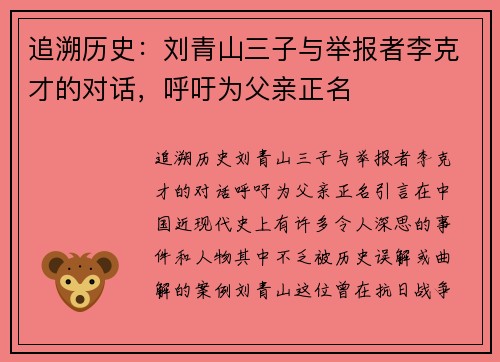 追溯历史：刘青山三子与举报者李克才的对话，呼吁为父亲正名

追溯历史刘青山三子与举报者李克才的对话呼吁为父亲正名引言在中国近现代史上有许多令人深思的事件和人物其中不乏被历史误解或曲解的案例刘青山这位曾在抗日战争